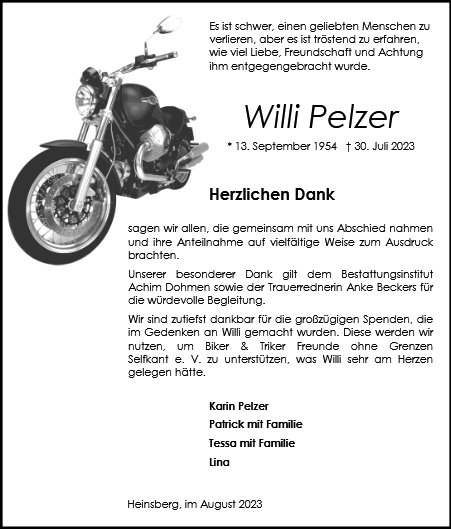 Es ist schwer, einen geliebten Menschen zu verlieren, aber es ist tröstend zu erfahren, wie viel Liebe, Freundschaft und Achtung ihm entgegengebracht wurde.

Willi Pelzer

* 13. September 1954 † 30. Juli 2023

Herzlichen Dank

sagen wir allen, die gemeinsam mit uns Abschied nahmen und ihre Anteilnahme auf vielfältige Weise zum Ausdruck brachten.

Unserer besonderer Dank gilt dem Bestattungsinstitut Achim Dohmen sowie der Trauerrednerin Anke Beckers für die würdevolle Begleitung.

Wir sind zutiefst dankbar für die großzügigen Spenden, die im Gedenken an Willi gemacht wurden. Diese werden wir nutzen, um Biker & Triker Freunde ohne Grenzen Selfkant e. V. zu unterstützen, was Willi sehr am Herzen gelegen hätte.

Karin Pelzer
Patrick mit Familie
Tessa mit Familie
Lina

Heinsberg, im August 2023